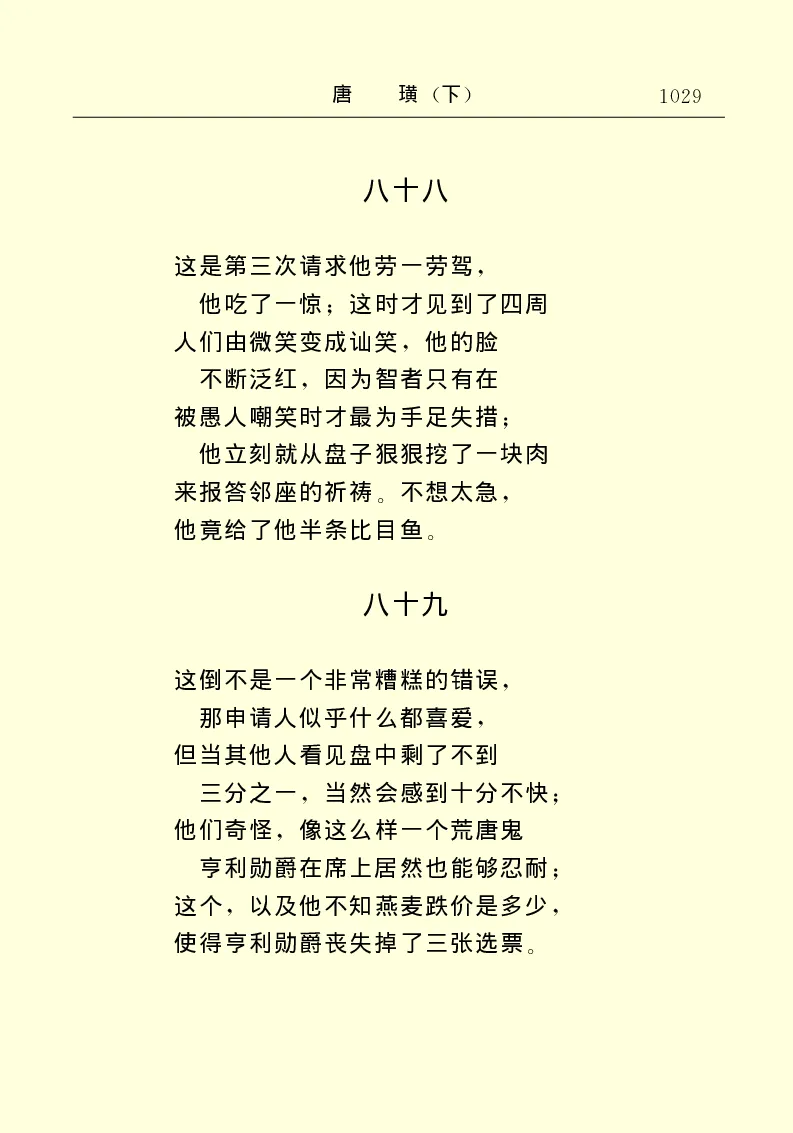 唐　璜（下）　1029

八十八

这是第三次请求他劳一劳驾，
他吃了一惊；这时才见到了四周
人们由微笑变成讪笑，他的脸
不断泛红，因为智者只有在
被愚人嘲笑时才最为手足失措；
他立刻就从盘子狠狠挖了一块肉
来报答邻座的祈祷。不想太急，
他竟给了他半条比目鱼。

八十九

这倒不是一个非常糟糕的错误，
那申请人似乎什么都喜爱，
但当其他人看见盘中剩了不到
三分之一，当然会感到十分不快；
他们奇怪，像这么样一个荒唐鬼
亨利勋爵在席上居然也能够忍耐；
这个，以及他不知燕麦跌价是多少，
使得亨利勋爵丧失掉了三张选票。